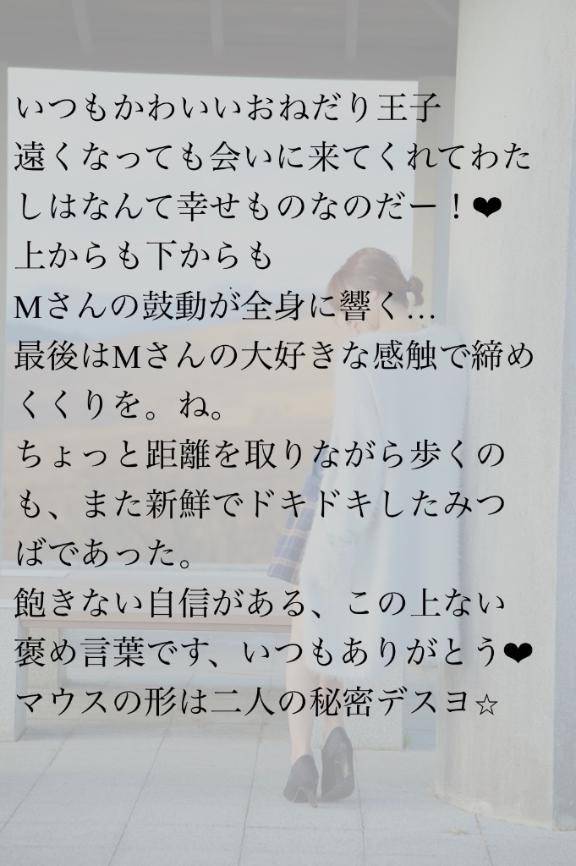 いつもかわいいおねだり王子
遠くなっても会いに来てくれてわたしはなんて幸せものなのだー！❤
上からも下からも
Mさんの鼓動が全身に響く…
最後はMさんの大好きな感触で締めくくりを。ね。
ちょっと距離を取りながら歩くのも、また新鮮でドキドキしたみつばであった。
飽きない自信がある、この上ない褒め言葉です、いつもありがとう❤
マウスの形は二人の秘密デスヨ☆